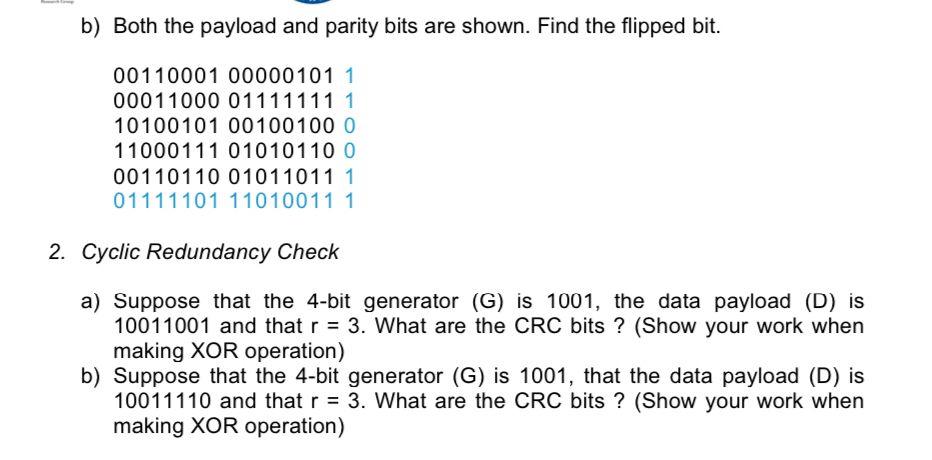 b) Both the payload and parity bits are shown. Find the flipped bit.

00110001 00000101 1
00011000 01111111 1
10100101 00100100 0
11000111 01010110 0
00110110 01011011 1
01111101 11010011 1

2. Cyclic Redundancy Check

a) Suppose that the 4-bit generator (G) is 1001, the data payload (D) is 10011001 and that r = 3. What are the CRC bits ? (Show your work when making XOR operation)
b) Suppose that the 4-bit generator (G) is 1001, that the data payload (D) is 10011110 and that r = 3. What are the CRC bits ? (Show your work when making XOR operation)